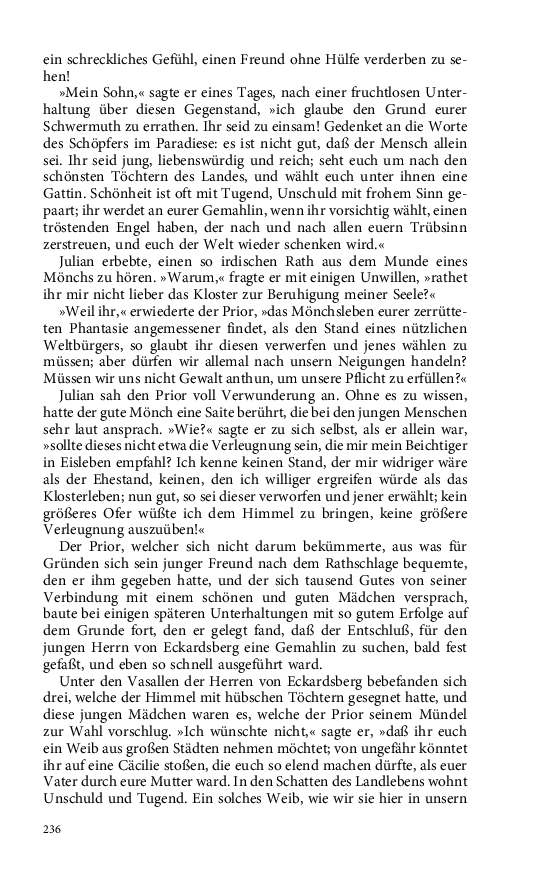 ein schreckliches Gefühl, einen Freund ohne Hülfe verderben zu sehen!

»Mein Sohn,« sagte er eines Tages, nach einer fruchtlosen Unterhaltung über diesen Gegenstand, »ich glaube den Grund eurer Schwermuth zu errathen. Ihr seid zu einsam! Gedenket an die Worte des Schöpfers im Paradiese: es ist nicht gut, daß der Mensch allein sei. Ihr seid jung, liebenswürdig und reich; seht euch um nach den schönsten Töchtern des Landes, und wählt euch unter ihnen eine Gattin. Schönheit ist oft mit Tugend, Unschuld mit frohem Sinn gepaart; ihr werdet an eurer Gemahlin, wenn ihr vorsichtig wählt, einen tröstenden Engel haben, der nach und nach allen euern Trübsinn zerstreuen, und euch der Welt wieder schenken wird.«

Julian erbebte, einen so irdischen Rath aus dem Munde eines Mönchs zu hören. »Warum,« fragte er mit einigen Unwillen, »rathet ihr mir nicht lieber das Kloster zur Beruhigung meiner Seele?«

»Weil ihr,« erwiederte der Prior, »das Mönchsleben eurer zerrütteten Phantasie angemessener findet, als den Stand eines nützlichen Weltbürgers, so glaubt ihr diesen verwerfen und jenes wählen zu müssen; aber dürfen wir allemal nach unsern Neigungen handeln? Müssen wir uns nicht Gewalt anthun, um unsere Pflicht zu erfüllen?«

Julian sah den Prior voll Verwunderung an. Ohne es zu wissen, hatte der gute Mönch eine Saite berührt, die bei den jungen Menschen sehr laut ansprach. »Wie?« sagte er zu sich selbst, als er allein war, »sollte dieses nicht etwa die Verleugnung sein, die mir mein Beichtiger in Eisleben empfahl? Ich kenne keinen Stand, der mir widriger wäre als der Ehestand, keinen, den ich williger ergreifen würde als das Klosterleben; nun gut, so sei dieser verworfen und jener erwählt; kein größeres Ofer wüßte ich dem Himmel zu bringen, keine größere Verleugnung auszuüben!«

Der Prior, welcher sich nicht darum bekümmerte, aus was für Gründen sich sein junger Freund nach dem Rathschlage bequemte, den er ihm gegeben hatte, und der sich tausend Gutes von seiner Verbindung mit einem schönen und guten Mädchen versprach, baute bei einigen späteren Unterhaltungen mit so gutem Erfolge auf dem Grunde fort, den er gelegt fand, daß der Entschluß, für den jungen Herrn von Eckardsberg eine Gemahlin zu suchen, bald fest gefaßt, und eben so schnell ausgeführt ward.

Unter den Vasallen der Herren von Eckardsberg bebefanden sich drei, welche der Himmel mit hübschen Töchtern gesegnet hatte, und diese jungen Mädchen waren es, welche der Prior seinem Mündel zur Wahl vorschlug. »Ich wünschte nicht,« sagte er, »daß ihr euch ein Weib aus großen Städten nehmen möchtet; von ungefähr könntet ihr auf eine Cäcilie stoßen, die euch so elend machen dürfte, als euer Vater durch eure Mutter ward. In den Schatten des Landlebens wohnt Unschuld und Tugend. Ein solches Weib, wie wir sie hier in unsern

236